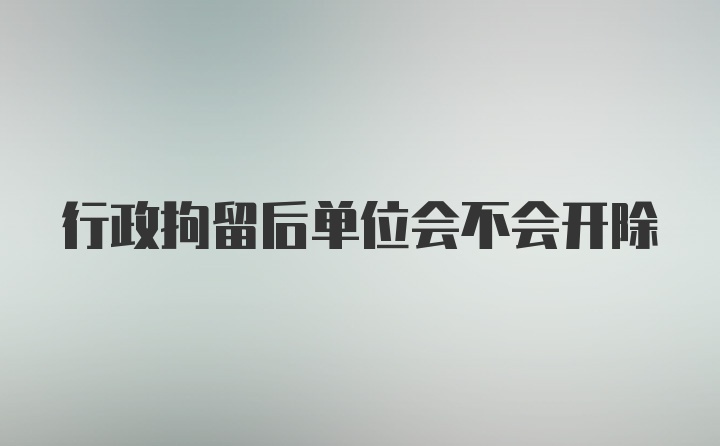 行政拘留后单位会不会开除